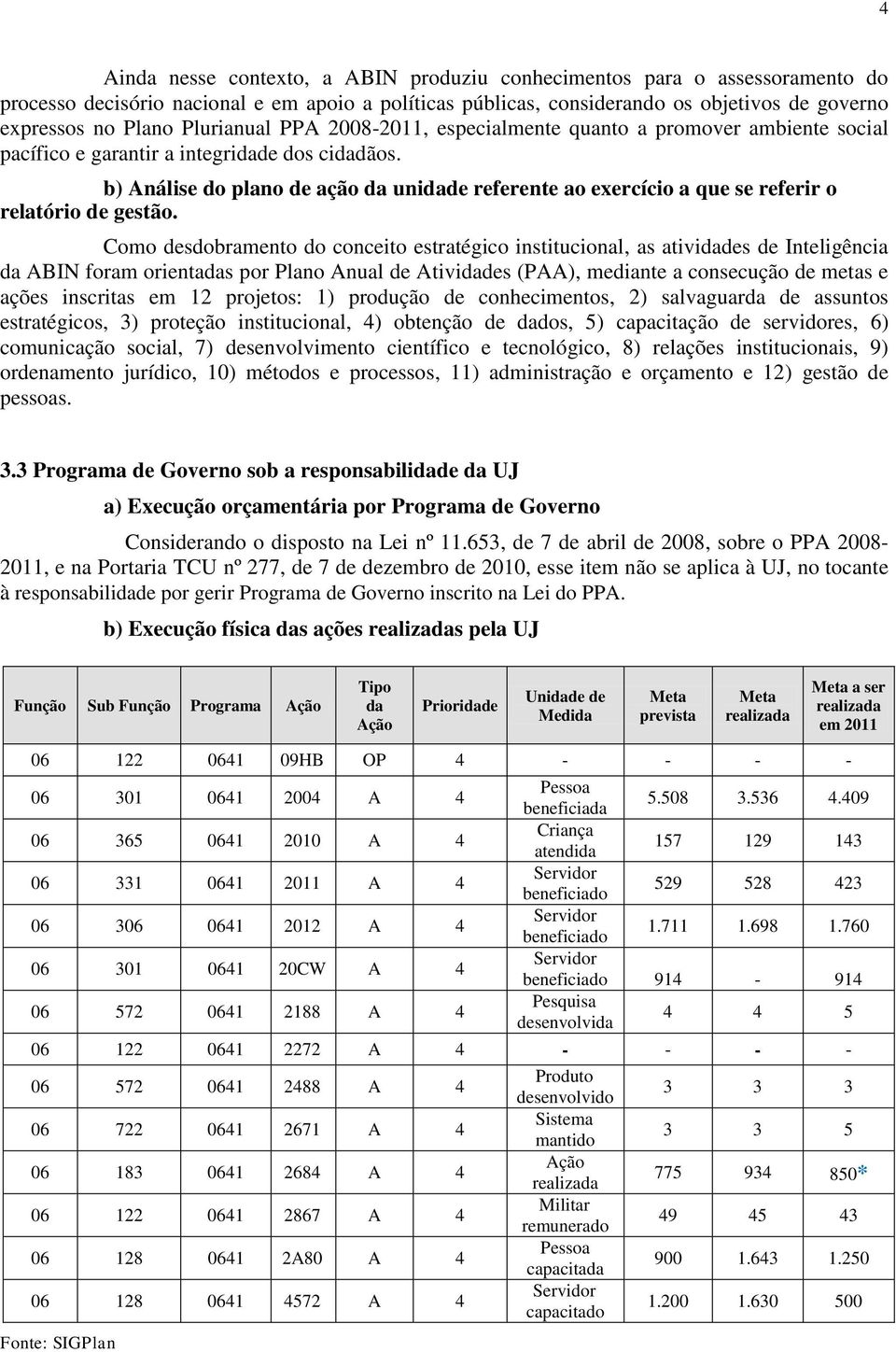 4

Ainda nesse contexto, a ABIN produziu conhecimentos para o assessoramento do processo decisório nacional e em apoio a políticas públicas, considerando os objetivos de governo expressos no Plano Plurianual PPA 2008-2011, especialmente quanto a promover ambiente social pacífico e garantir a integridade dos cidadãos.

b) Análise do plano de ação da unidade referente ao exercício a que se referir o relatório de gestão.

Como desdobramento do conceito estratégico institucional, as atividades de Inteligência da ABIN foram orientadas por Plano Anual de Atividades (PAA), mediante a consecução de metas e ações inscritas em 12 projetos: 1) produção de conhecimentos, 2) salvaguarda de assuntos estratégicos, 3) proteção institucional, 4) obtenção de dados, 5) capacitação de servidores, 6) comunicação social, 7) desenvolvimento científico e tecnológico, 8) relações institucionais, 9) ordenamento jurídico, 10) métodos e processos, 11) administração e orçamento e 12) gestão de pessoas.

3.3 Programa de Governo sob a responsabilidade da UJ

a) Execução orçamentária por Programa de Governo

Considerando o disposto na Lei nº 11.653, de 7 de abril de 2008, sobre o PPA 2008-2011, e na Portaria TCU nº 277, de 7 de dezembro de 2010, esse item não se aplica à UJ, no tocante à responsabilidade por gerir Programa de Governo inscrito na Lei do PPA.

b) Execução física das ações realizadas pela UJ

| Função | Sub Função | Programa | Ação | Tipo da Ação | Prioridade | Unidade de Medida | Meta prevista | Meta realizada | Meta a ser realizada em 2011 |
|---|---|---|---|---|---|---|---|---|---|
| 06 | 122 | 0641 | 09HB | OP | 4 | - | - | - | - |
| 06 | 301 | 0641 | 2004 | A | 4 | Pessoa beneficiada | 5.508 | 3.536 | 4.409 |
| 06 | 365 | 0641 | 2010 | A | 4 | Criança atendida | 157 | 129 | 143 |
| 06 | 331 | 0641 | 2011 | A | 4 | Servidor beneficiado | 529 | 528 | 423 |
| 06 | 306 | 0641 | 2012 | A | 4 | Servidor beneficiado | 1.711 | 1.698 | 1.760 |
| 06 | 301 | 0641 | 20CW | A | 4 | Servidor beneficiado | 914 | - | 914 |
| 06 | 572 | 0641 | 2188 | A | 4 | Pesquisa desenvolvida | 4 | 4 | 5 |
| 06 | 122 | 0641 | 2272 | A | 4 | - | - | - | - |
| 06 | 572 | 0641 | 2488 | A | 4 | Produto desenvolvido | 3 | 3 | 3 |
| 06 | 722 | 0641 | 2671 | A | 4 | Sistema mantido | 3 | 3 | 5 |
| 06 | 183 | 0641 | 2684 | A | 4 | Ação realizada | 775 | 934 | 850* |
| 06 | 122 | 0641 | 2867 | A | 4 | Militar remunerado | 49 | 45 | 43 |
| 06 | 128 | 0641 | 2A80 | A | 4 | Pessoa capacitada | 900 | 1.643 | 1.250 |
| 06 | 128 | 0641 | 4572 | A | 4 | Servidor capacitado | 1.200 | 1.630 | 500 |

Fonte: SIGPlan